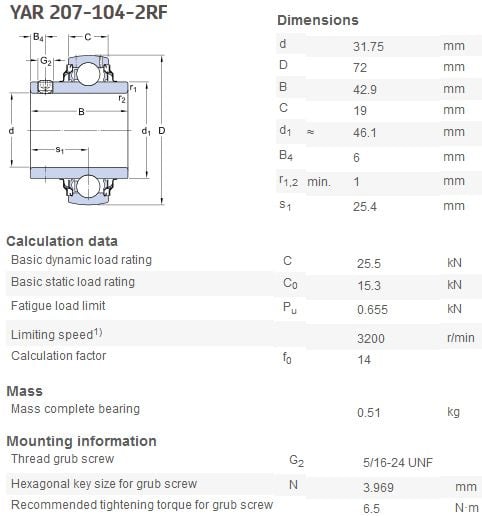 YAR 207-104-2RF

$B_4$
C
$G_2$
$r_1$
$r_2$
B
d
$d_1$
D
$s_1$

Dimensions

| | | | |
|---|---|---|---|
| d | | 31.75 | mm |
| D | | 72 | mm |
| B | | 42.9 | mm |
| C | | 19 | mm |
| $d_1$ | ≈ | 46.1 | mm |
| $B_4$ | | 6 | mm |
| $r_{1,2}$ | min. | 1 | mm |
| $s_1$ | | 25.4 | mm |

Calculation data

| | | | |
|---|---|---|---|
| Basic dynamic load rating | C | 25.5 | kN |
| Basic static load rating | $C_0$ | 15.3 | kN |
| Fatigue load limit | $P_u$ | 0.655 | kN |
| Limiting speed$^{1)}$ | | 3200 | r/min |
| Calculation factor | $f_0$ | 14 | |

Mass

| | | | |
|---|---|---|---|
| Mass complete bearing | | 0.51 | kg |

Mounting information

| | | | |
|---|---|---|---|
| Thread grub screw | $G_2$ | 5/16-24 UNF | |
| Hexagonal key size for grub screw | N | 3.969 | mm |
| Recommended tightening torque for grub screw | | 6.5 | N·m |